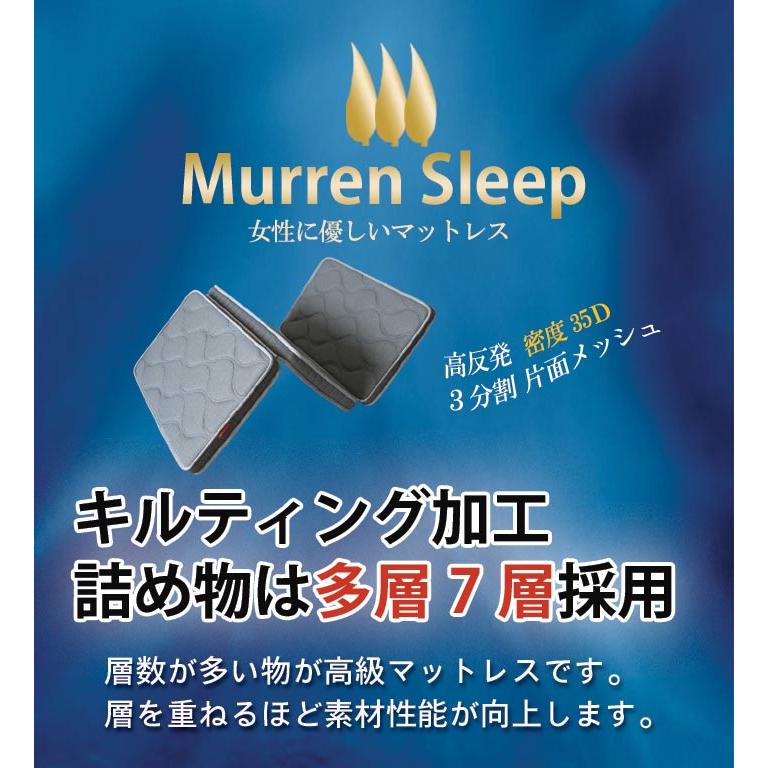 Murren Sleep
女性に優しいマットレス

高反発 密度 35D
3 分割 片面メッシュ

キルティング加工
詰め物は多層 7 層採用

層数が多い物が高級マットレスです。
層を重ねるほど素材性能が向上します。